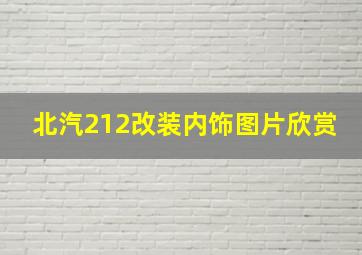 北汽212改装内饰图片欣赏